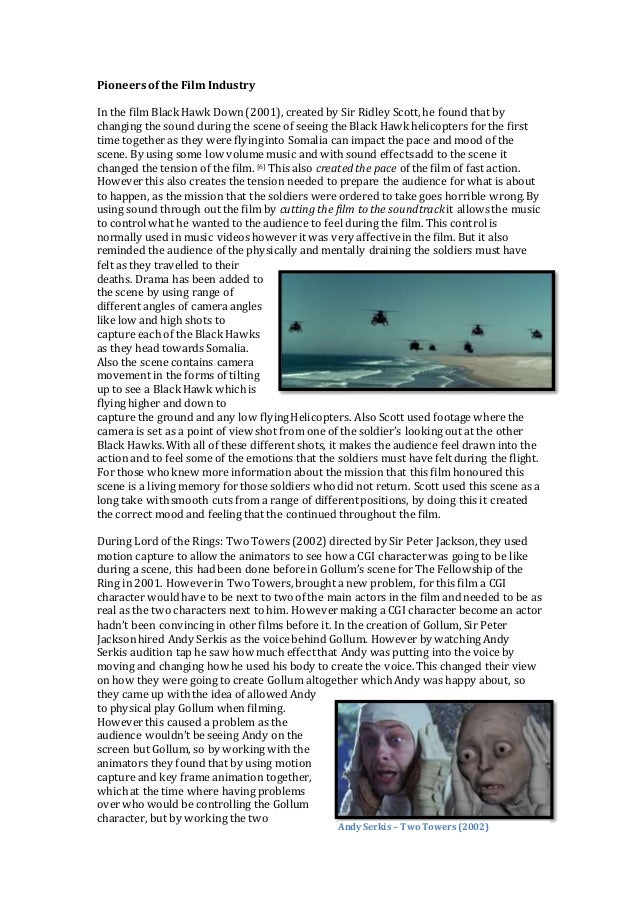 **Pioneers of the Film Industry**

In the film Black Hawk Down (2001), created by Sir Ridley Scott, he found that by changing the sound during the scene of seeing the Black Hawk helicopters for the first time together as they were flying into Somalia can impact the pace and mood of the scene. By using some low volume music and with sound effects add to the scene it changed the tension of the film. [6] This also *created the pace* of the film of fast action. However this also creates the tension needed to prepare the audience for what is about to happen, as the mission that the soldiers were ordered to take goes horrible wrong. By using sound through out the film by *cutting the film to the soundtrack* it allows the music to control what he wanted to the audience to feel during the film. This control is normally used in music videos however it was very affective in the film. But it also reminded the audience of the physically and mentally draining the soldiers must have felt as they travelled to their deaths. Drama has been added to the scene by using range of different angles of camera angles like low and high shots to capture each of the Black Hawks as they head towards Somalia. Also the scene contains camera movement in the forms of tilting up to see a Black Hawk which is flying higher and down to capture the ground and any low flying Helicopters. Also Scott used footage where the camera is set as a point of view shot from one of the soldier's looking out at the other Black Hawks. With all of these different shots, it makes the audience feel drawn into the action and to feel some of the emotions that the soldiers must have felt during the flight. For those who knew more information about the mission that this film honoured this scene is a living memory for those soldiers who did not return. Scott used this scene as a long take with smooth cuts from a range of different positions, by doing this it created the correct mood and feeling that the continued throughout the film.

During Lord of the Rings: Two Towers (2002) directed by Sir Peter Jackson, they used motion capture to allow the animators to see how a CGI character was going to be like during a scene, this had been done before in Gollum's scene for The Fellowship of the Ring in 2001. However in Two Towers, brought a new problem, for this film a CGI character would have to be next to two of the main actors in the film and needed to be as real as the two characters next to him. However making a CGI character become an actor hadn't been convincing in other films before it. In the creation of Gollum, Sir Peter Jackson hired Andy Serkis as the voice behind Gollum. However by watching Andy Serkis audition tap he saw how much effect that Andy was putting into the voice by moving and changing how he used his body to create the voice. This changed their view on how they were going to create Gollum altogether which Andy was happy about, so they came up with the idea of allowed Andy to physical play Gollum when filming. However this caused a problem as the audience wouldn't be seeing Andy on the screen but Gollum, so by working with the animators they found that by using motion capture and key frame animation together, which at the time where having problems over who would be controlling the Gollum character, but by working the two

Andy Serkis – Two Towers (2002)